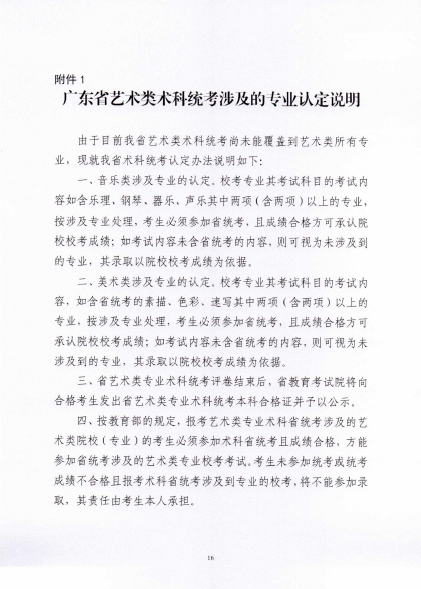 附件 1

广东省艺术类术科统考涉及的专业认定说明

由于目前我省艺术类术科统考尚未能覆盖到艺术类所有专业，现就我省术科统考认定办法说明如下：

一、音乐类涉及专业的认定。校考专业其考试科目的考试内容如含乐理、钢琴、器乐、声乐其中两项（含两项）以上的专业，按涉及专业处理，考生必须参加省统考，且成绩合格方可承认院校校考成绩；如考试内容未含省统考的内容，则可视为未涉及到的专业，其录取以院校校考成绩为依据。

二、美术类涉及专业的认定。校考专业其考试科目的考试内容，如含省统考的素描、色彩、速写其中两项（含两项）以上的专业，按涉及专业处理，考生必须参加省统考，且成绩合格方可承认院校校考成绩；如考试内容未含省统考的内容，则可视为未涉及到的专业，其录取以院校校考成绩为依据。

三、省艺术类专业术科统考评卷结束后，省教育考试院将向合格考生发出省艺术类专业术科统考本科合格证并予以公示。

四、按教育部的规定，报考艺术类专业术科省统考涉及的艺术类院校（专业）的考生必须参加术科省统考且成绩合格，方能参加省统考涉及的艺术类专业校考考试。考生未参加统考或统考成绩不合格且报考术科省统考涉及到专业的校考，将不能参加录取，其责任由考生本人承担。

16